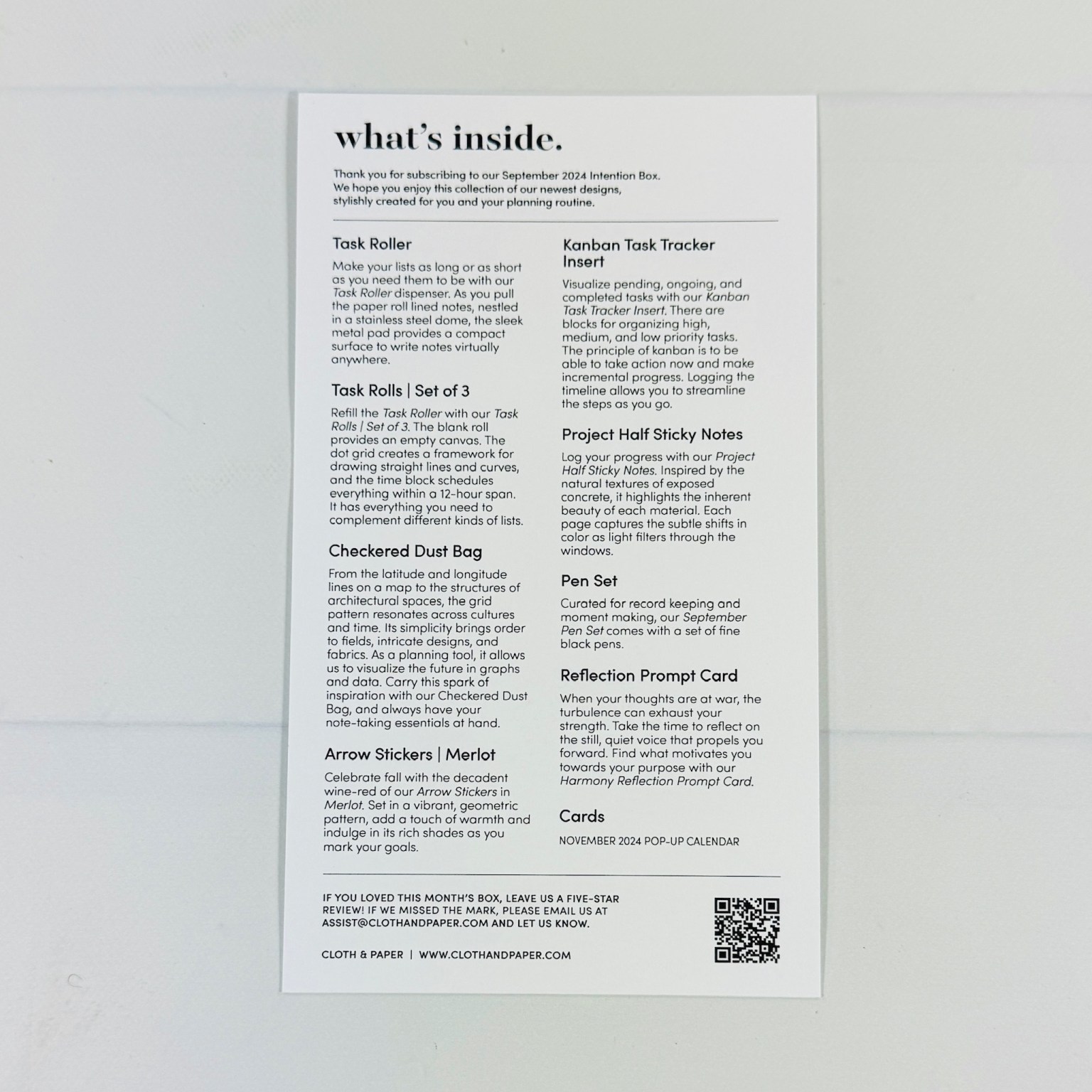 what's inside.

Thank you for subscribing to our September 2024 Intention Box. We hope you enjoy this collection of our newest designs, stylishly created for you and your planning routine.

Task Roller

Make your lists as long or as short as you need them to be with our Task Roller dispenser. As you pull the paper roll lined notes, nestled in a stainless steel dome, the sleek metal pad provides a compact surface to write notes virtually anywhere.

Task Rolls | Set of 3

Refill the Task Roller with our Task Rolls | Set of 3. The blank roll provides an empty canvas. The dot grid creates a framework for drawing straight lines and curves, and the time block schedules everything within a 12-hour span. It has everything you need to complement different kinds of lists.

Checkered Dust Bag

From the latitude and longitude lines on a map to the structures of architectural spaces, the grid pattern resonates across cultures and time. Its simplicity brings order to fields, intricate designs, and fabrics. As a planning tool, it allows us to visualize the future in graphs and data. Carry this spark of inspiration with our Checkered Dust Bag, and always have your note-taking essentials at hand.

Arrow Stickers | Merlot

Celebrate fall with the decadent wine-red of our Arrow Stickers in Merlot. Set in a vibrant, geometric pattern, add a touch of warmth and indulge in its rich shades as you mark your goals.

Kanban Task Tracker Insert

Visualize pending, ongoing, and completed tasks with our Kanban Task Tracker Insert. There are blocks for organizing high, medium, and low priority tasks. The principle of kanban is to be able to take action now and make incremental progress. Logging the timeline allows you to streamline the steps as you go.

Project Half Sticky Notes

Log your progress with our Project Half Sticky Notes. Inspired by the natural textures of exposed concrete, it highlights the inherent beauty of each material. Each page captures the subtle shifts in color as light filters through the windows.

Pen Set

Curated for record keeping and moment making, our September Pen Set comes with a set of fine black pens.

Reflection Prompt Card

When your thoughts are at war, the turbulence can exhaust your strength. Take the time to reflect on the still, quiet voice that propels you forward. Find what motivates you towards your purpose with our Harmony Reflection Prompt Card.

Cards

NOVEMBER 2024 POP-UP CALENDAR

IF YOU LOVED THIS MONTH'S BOX, LEAVE US A FIVE-STAR REVIEW! IF WE MISSED THE MARK, PLEASE EMAIL US AT ASSIST@CLOTHANDPAPER.COM AND LET US KNOW.

CLOTH & PAPER | WWW.CLOTHANDPAPER.COM